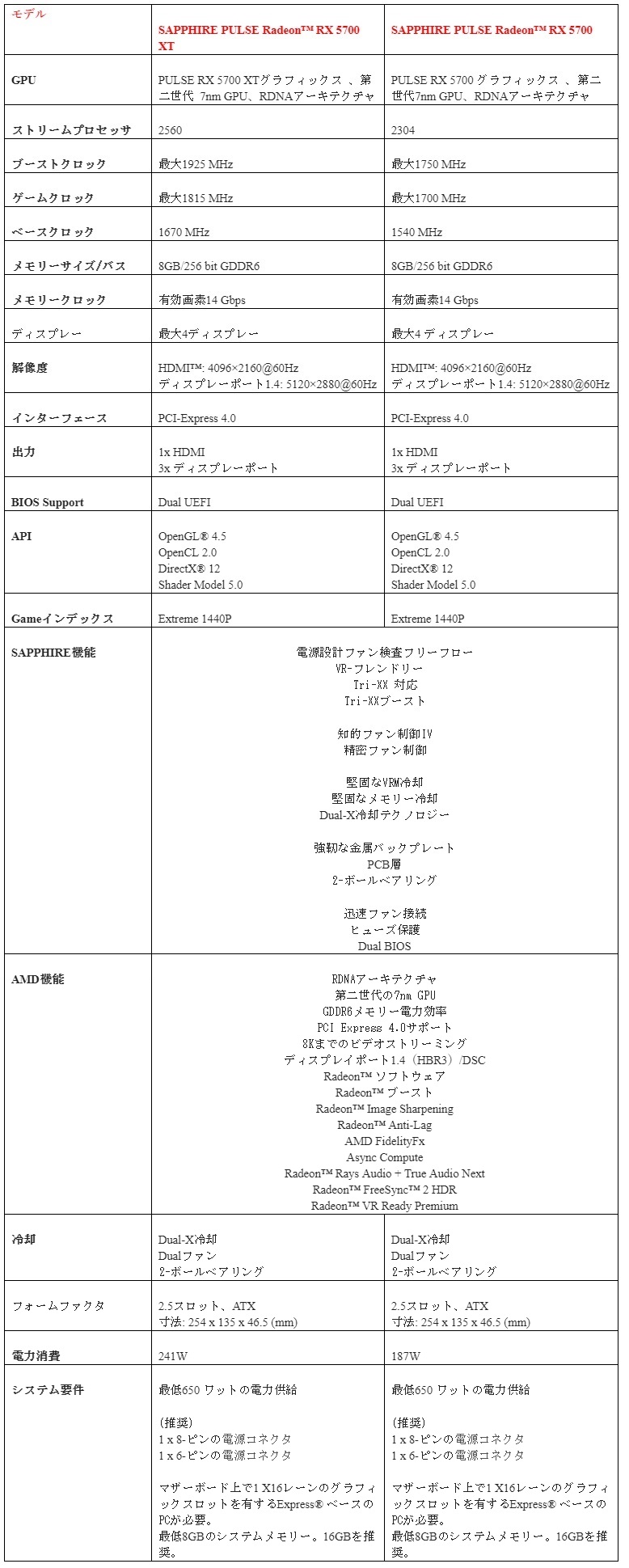 | モデル | SAPPHIRE PULSE Radeon™ RX 5700 XT | SAPPHIRE PULSE Radeon™ RX 5700 |
|---|---|---|
| GPU | PULSE RX 5700 XTグラフィックス 、第二世代 7nm GPU、RDNAアーキテクチャ | PULSE RX 5700 グラフィックス 、第二世代7nm GPU、RDNAアーキテクチャ |
| ストリームプロセッサ | 2560 | 2304 |
| ブーストクロック | 最大1925 MHz | 最大1750 MHz |
| ゲームクロック | 最大1815 MHz | 最大1700 MHz |
| ベースクロック | 1670 MHz | 1540 MHz |
| メモリーサイズ/バス | 8GB/256 bit GDDR6 | 8GB/256 bit GDDR6 |
| メモリークロック | 有効画素14 Gbps | 有効画素14 Gbps |
| ディスプレー | 最大4ディスプレー | 最大4 ディスプレー |
| 解像度 | HDMI™: 4096×2160@60Hz ディスプレーポート1.4: 5120×2880@60Hz | HDMI™: 4096×2160@60Hz ディスプレーポート1.4: 5120×2880@60Hz |
| インターフェース | PCI-Express 4.0 | PCI-Express 4.0 |
| 出力 | 1x HDMI 3x ディスプレーポート | 1x HDMI 3x ディスプレーポート |
| BIOS Support | Dual UEFI | Dual UEFI |
| API | OpenGL® 4.5 OpenCL 2.0 DirectX® 12 Shader Model 5.0 | OpenGL® 4.5 OpenCL 2.0 DirectX® 12 Shader Model 5.0 |
| Gameインデックス | Extreme 1440P | Extreme 1440P |
| SAPPHIRE機能 | 電源設計ファン検査フリーフロー VR-フレンドリー Tri-XX 対応 Tri-XXブースト 知的ファン制御IV 精密ファン制御 堅固なVRM冷却 堅固なメモリー冷却 Dual-X冷却テクノロジー 強靭な金属バックプレート PCB層 2-ボールベアリング 迅速ファン接続 ヒューズ保護 Dual BIOS | |
| AMD機能 | RDNAアーキテクチャ 第二世代の7nm GPU GDDR6メモリー電力効率 PCI Express 4.0サポート 8Kまでのビデオストリーミング ディスプレイポート1.4（HBR3）/DSC Radeon™ ソフトウェア Radeon™ ブースト Radeon™ Image Sharpening Radeon™ Anti-Lag AMD FidelityFx Async Compute Radeon™ Rays Audio + True Audio Next Radeon™ FreeSync™ 2 HDR Radeon™ VR Ready Premium | |
| 冷却 | Dual-X冷却 Dualファン 2-ボールベアリング | Dual-X冷却 Dualファン 2-ボールベアリング |
| フォームファクタ | 2.5スロット、ATX 寸法: 254 x 135 x 46.5 (mm) | 2.5スロット、ATX 寸法: 254 x 135 x 46.5 (mm) |
| 電力消費 | 241W | 187W |
| システム要件 | 最低650 ワットの電力供給 (推奨) 1 x 8-ピンの電源コネクタ 1 x 6-ピンの電源コネクタ マザーボード上で1 X16レーンのグラフィックスロットを有するExpress® ベースのPCが必要。 最低8GBのシステムメモリー。16GBを推奨。 | 最低650 ワットの電力供給 (推奨) 1 x 8-ピンの電源コネクタ 1 x 6-ピンの電源コネクタ マザーボード上で1 X16レーンのグラフィックスロットを有するExpress® ベースのPCが必要。 最低8GBのシステムメモリー。16GBを推奨。 |